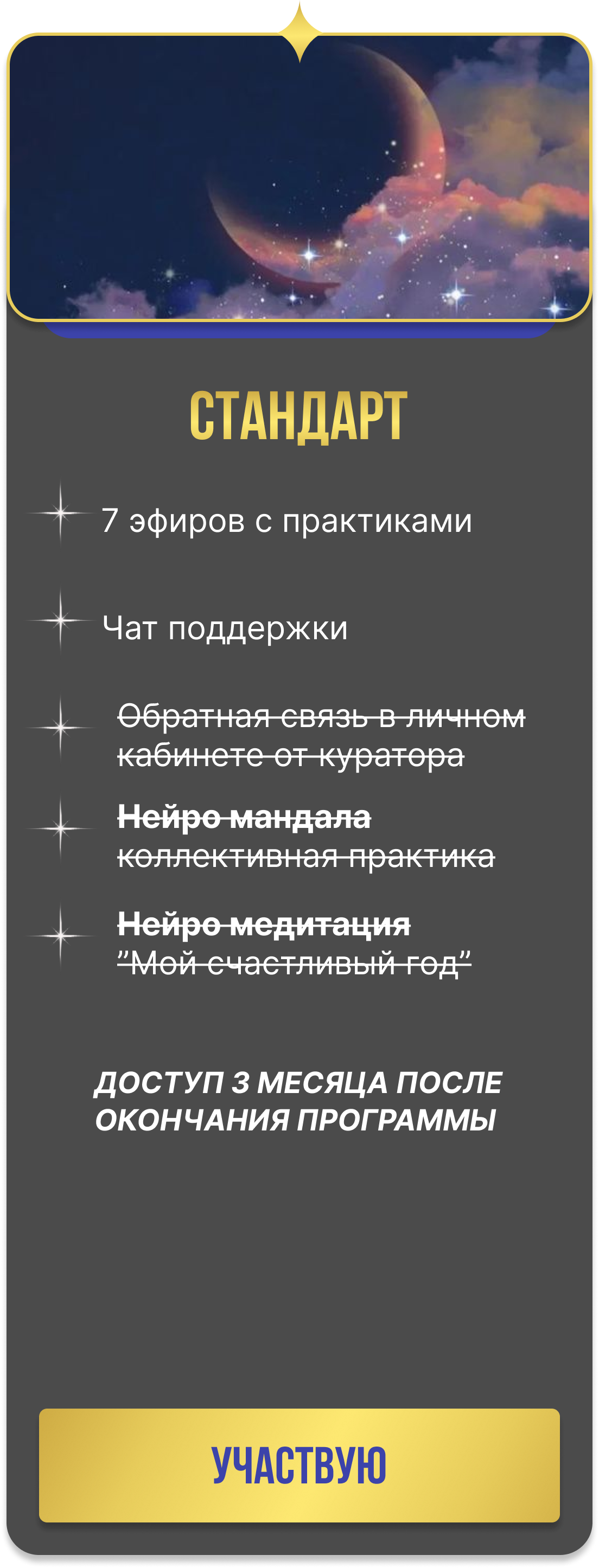 СТАНДАРТ

7 эфиров с практиками

Чат поддержки

Обратная связь в личном кабинете от куратора

Нейро мандала
коллективная практика

Нейро медитация
"Мой счастливый год"

ДОСТУП 3 МЕСЯЦА ПОСЛЕ ОКОНЧАНИЯ ПРОГРАММЫ

УЧАСТВУЮ